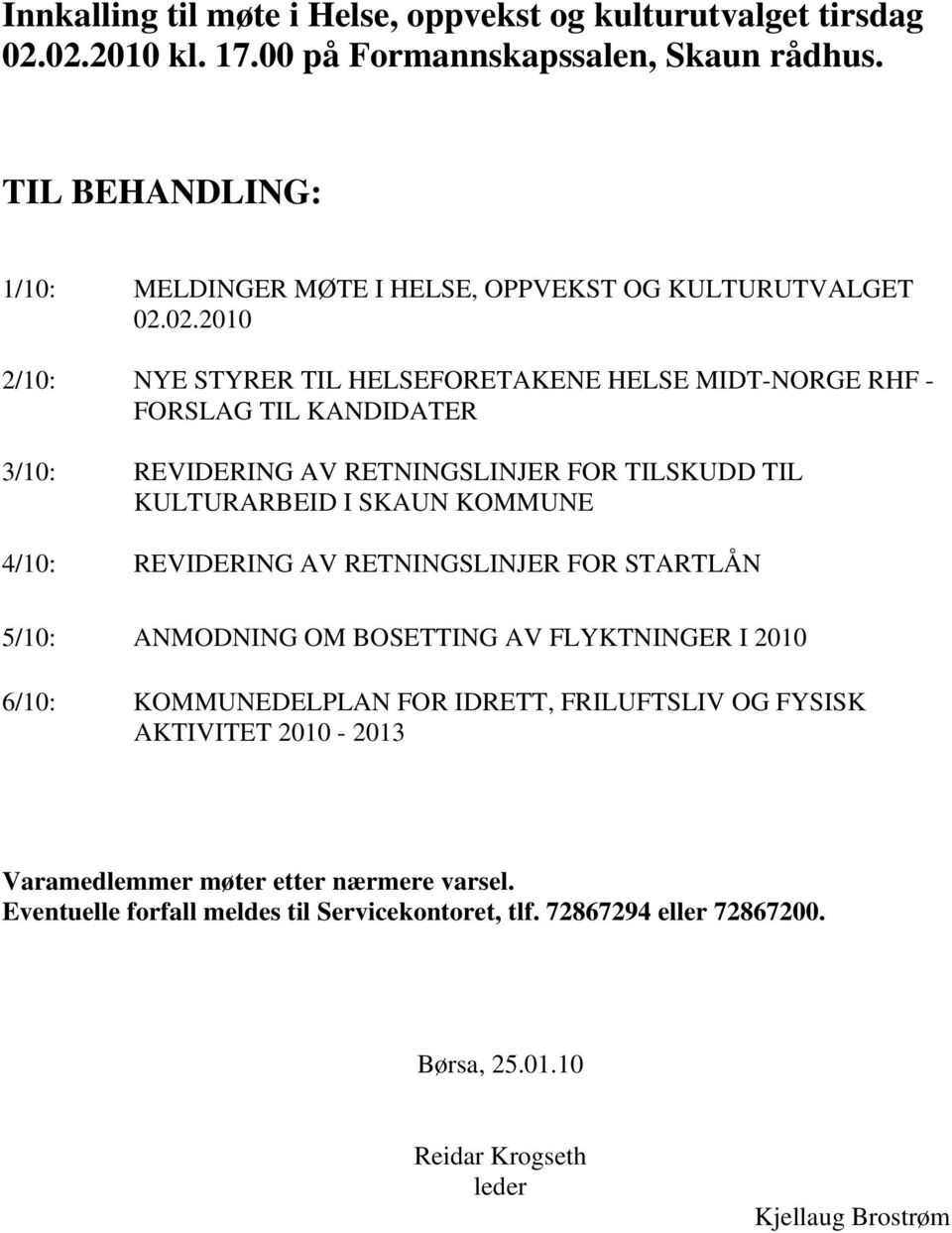 Innkalling til møte i Helse, oppvekst og kulturutvalget tirsdag 02.02.2010 kl. 17.00 på Formannskapssalen, Skaun rådhus.

TIL BEHANDLING:

1/10: MELDINGER MØTE I HELSE, OPPVEKST OG KULTURUTVALGET 02.02.2010

2/10: NYE STYRER TIL HELSEFORETAKENE HELSE MIDT-NORGE RHF - FORSLAG TIL KANDIDATER

3/10: REVIDERING AV RETNINGSLINJER FOR TILSKUDD TIL KULTURARBEID I SKAUN KOMMUNE

4/10: REVIDERING AV RETNINGSLINJER FOR STARTLÅN

5/10: ANMODNING OM BOSETTING AV FLYKTNINGER I 2010

6/10: KOMMUNEDELPLAN FOR IDRETT, FRILUFTSLIV OG FYSISK AKTIVITET 2010 - 2013

Varamedlemmer møter etter nærmere varsel.
Eventuelle forfall meldes til Servicekontoret, tlf. 72867294 eller 72867200.

Børsa, 25.01.10

Reidar Krogseth
leder

Kjellaug Brostrøm